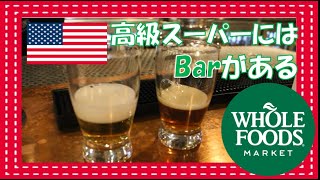 高級スーパーには
Barがある

WHOLE FOODS
MARKET